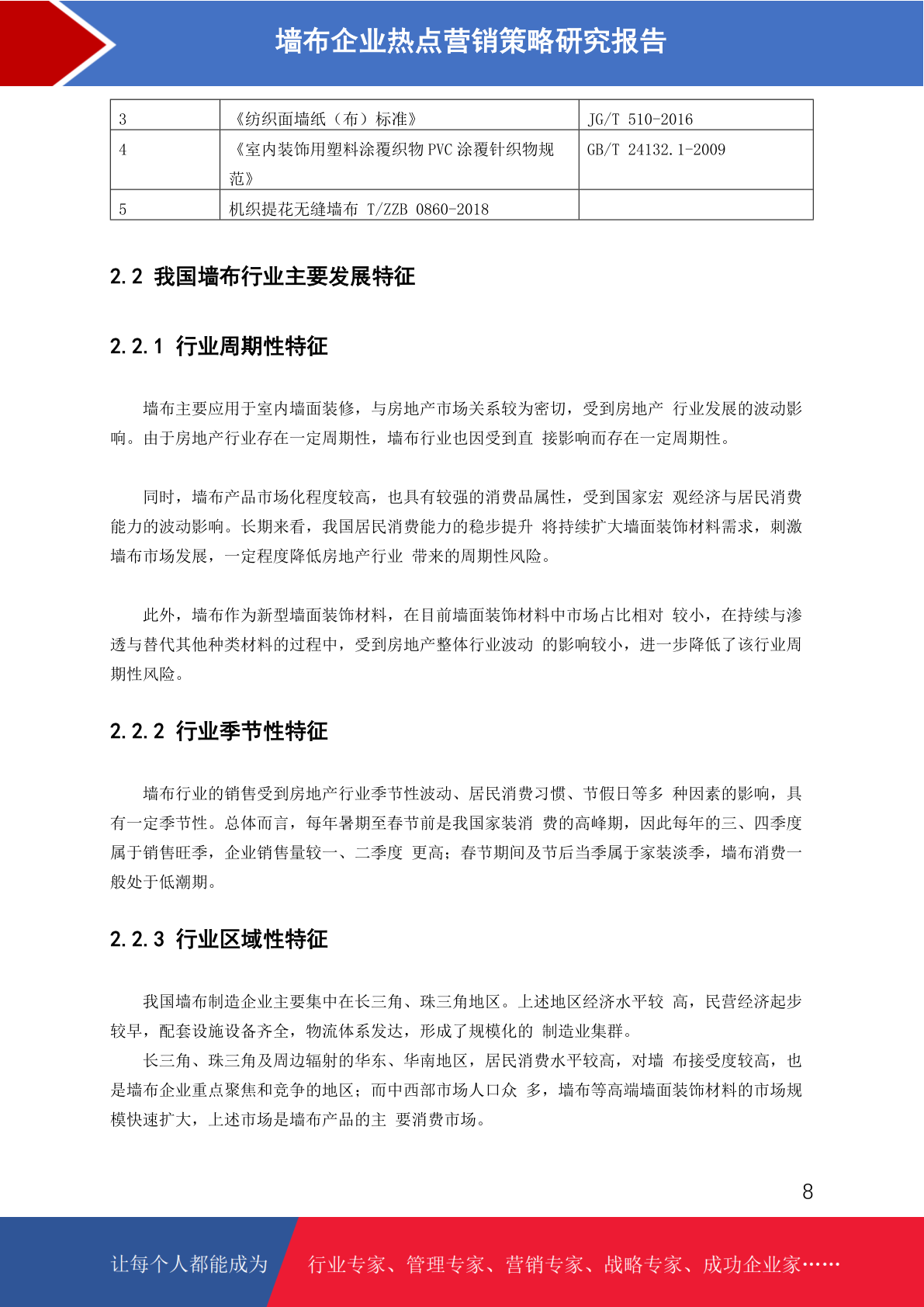 墙布企业热点营销策略研究报告

| 3 | 《纺织面墙纸（布）标准》 | JG/T 510-2016 |
|---|---|---|
| 4 | 《室内装饰用塑料涂覆织物 PVC 涂覆针织物规范》 | GB/T 24132.1-2009 |
| 5 | 机织提花无缝墙布 T/ZZB 0860-2018 | |

2.2 我国墙布行业主要发展特征

2.2.1 行业周期性特征

墙布主要应用于室内墙面装修，与房地产市场关系较为密切，受到房地产 行业发展的波动影响。由于房地产行业存在一定周期性，墙布行业也因受到直 接影响而存在一定周期性。

同时，墙布产品市场化程度较高，也具有较强的消费品属性，受到国家宏 观经济与居民消费能力的波动影响。长期来看，我国居民消费能力的稳步提升 将持续扩大墙面装饰材料需求，刺激墙布市场发展，一定程度降低房地产行业 带来的周期性风险。

此外，墙布作为新型墙面装饰材料，在目前墙面装饰材料中市场占比相对 较小，在持续与渗透与替代其他种类材料的过程中，受到房地产整体行业波动 的影响较小，进一步降低了该行业周期性风险。

2.2.2 行业季节性特征

墙布行业的销售受到房地产行业季节性波动、居民消费习惯、节假日等多 种因素的影响，具有一定季节性。总体而言，每年暑期至春节前是我国家装消 费的高峰期，因此每年的三、四季度属于销售旺季，企业销售量较一、二季度 更高；春节期间及节后当季属于家装淡季，墙布消费一般处于低潮期。

2.2.3 行业区域性特征

我国墙布制造企业主要集中在长三角、珠三角地区。上述地区经济水平较 高，民营经济起步较早，配套设施设备齐全，物流体系发达，形成了规模化的 制造业集群。

长三角、珠三角及周边辐射的华东、华南地区，居民消费水平较高，对墙 布接受度较高，也是墙布企业重点聚焦和竞争的地区；而中西部市场人口众 多，墙布等高端墙面装饰材料的市场规模快速扩大，上述市场是墙布产品的主 要消费市场。

8

让每个人都能成为 行业专家、管理专家、营销专家、战略专家、成功企业家……